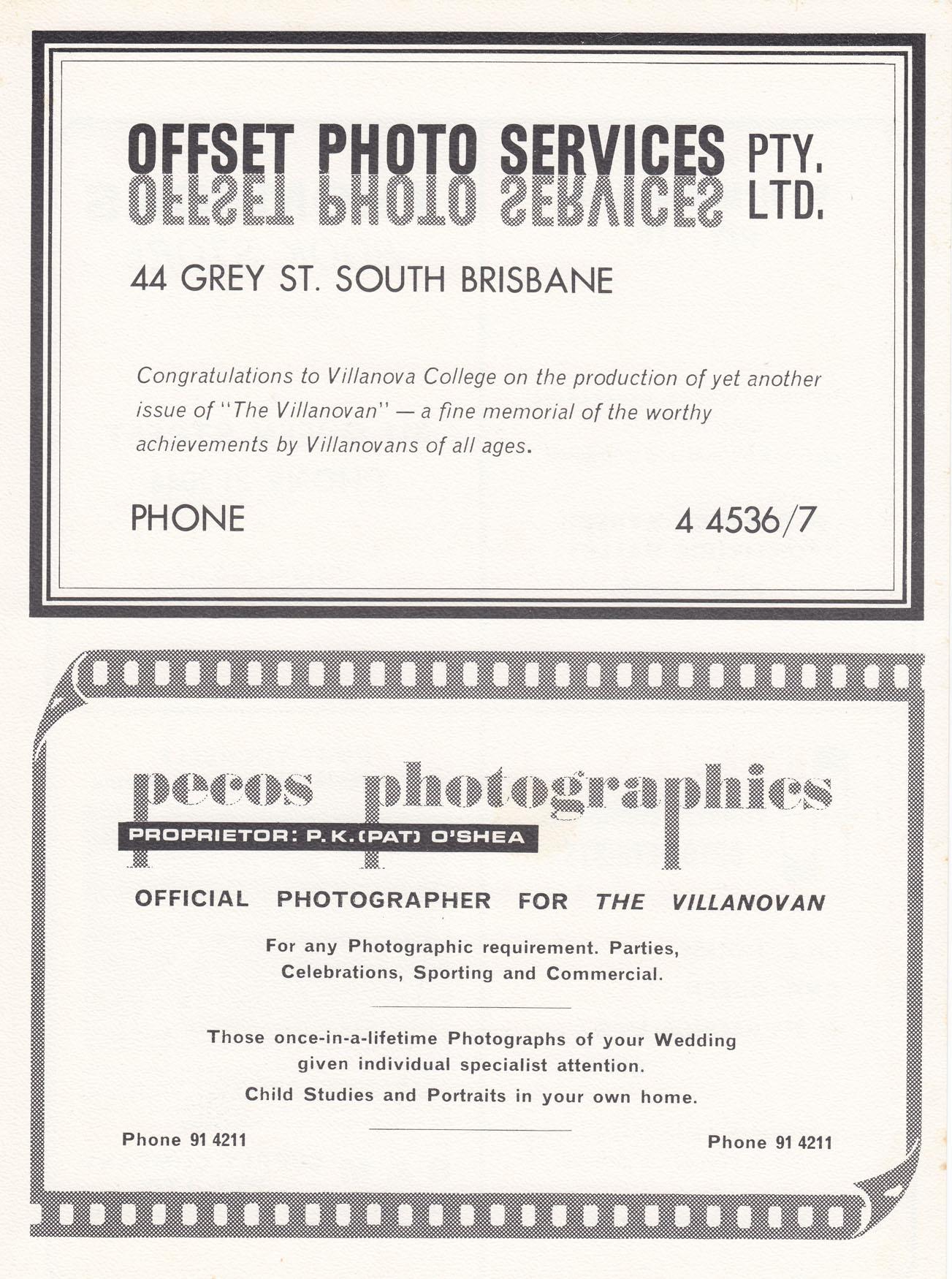 OFFSET PHOTO SERVICES PTY. LTD.

44 GREY ST. SOUTH BRISBANE

Congratulations to Villanova College on the production of yet another issue of "The Villanovan" — a fine memorial of the worthy achievements by Villanovans of all ages.

PHONE 4 4536/7

pecos photographics

PROPRIETOR: P.K.(PAT) O'SHEA

OFFICIAL PHOTOGRAPHER FOR THE VILLANOVAN

For any Photographic requirement. Parties, Celebrations, Sporting and Commercial.

Those once-in-a-lifetime Photographs of your Wedding given individual specialist attention.
Child Studies and Portraits in your own home.

Phone 91 4211

Phone 91 4211